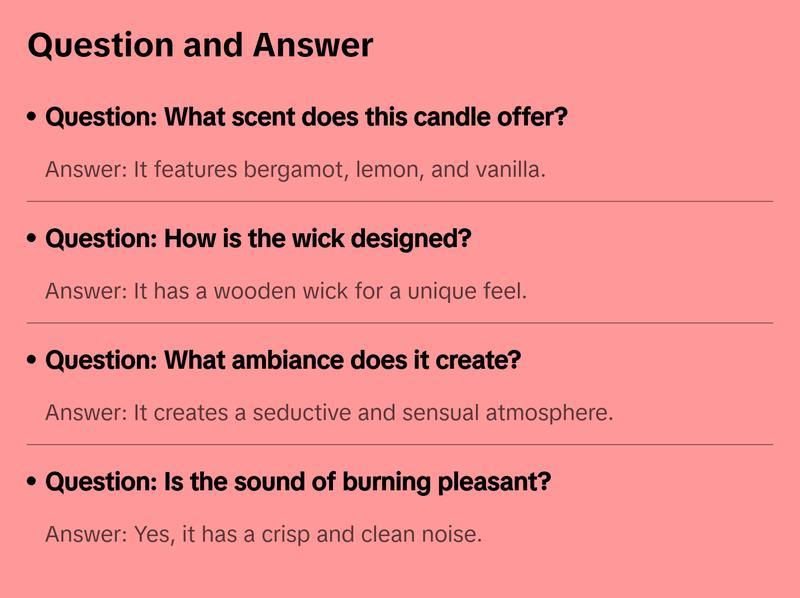 Question and Answer

• Question: What scent does this candle offer?

Answer: It features bergamot, lemon, and vanilla.

• Question: How is the wick designed?

Answer: It has a wooden wick for a unique feel.

• Question: What ambiance does it create?

Answer: It creates a seductive and sensual atmosphere.

• Question: Is the sound of burning pleasant?

Answer: Yes, it has a crisp and clean noise.